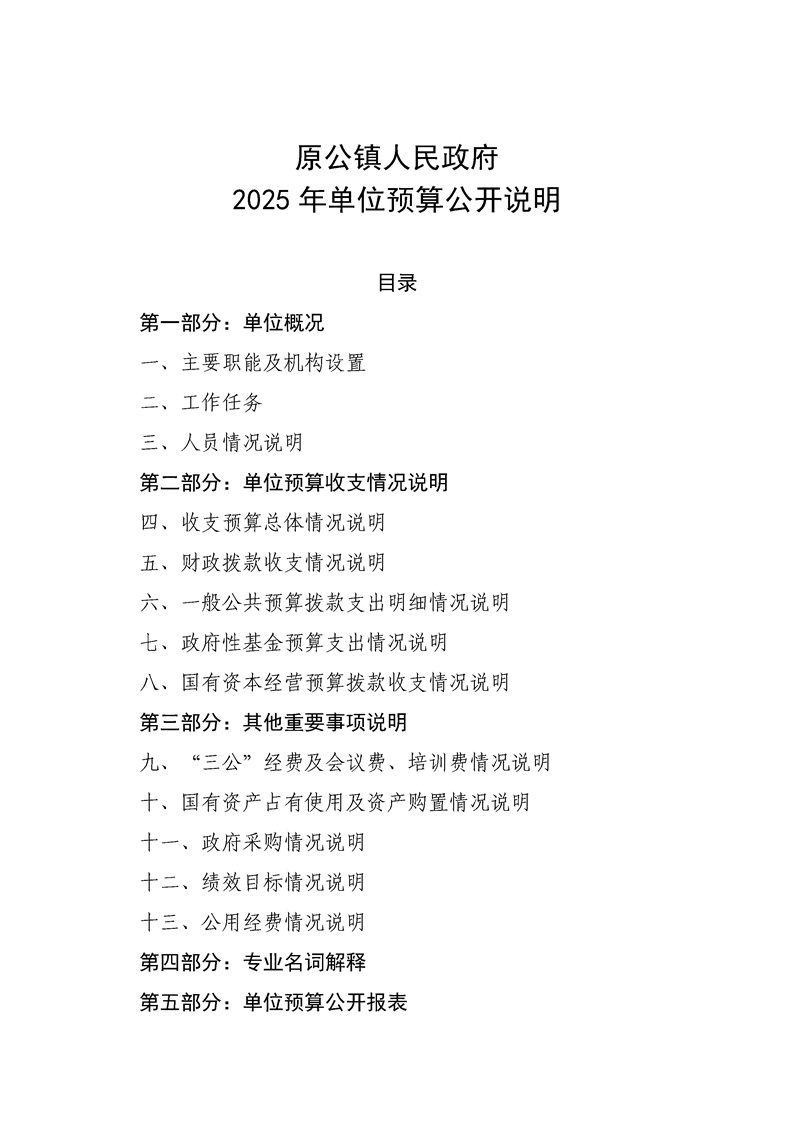 原公镇人民政府
2025 年单位预算公开说明

目录

第一部分：单位概况

一、主要职能及机构设置

二、工作任务

三、人员情况说明

第二部分：单位预算收支情况说明

四、收支预算总体情况说明

五、财政拨款收支情况说明

六、一般公共预算拨款支出明细情况说明

七、政府性基金预算支出情况说明

八、国有资本经营预算拨款收支情况说明

第三部分：其他重要事项说明

九、“三公”经费及会议费、培训费情况说明

十、国有资产占有使用及资产购置情况说明

十一、政府采购情况说明

十二、绩效目标情况说明

十三、公用经费情况说明

第四部分：专业名词解释

第五部分：单位预算公开报表